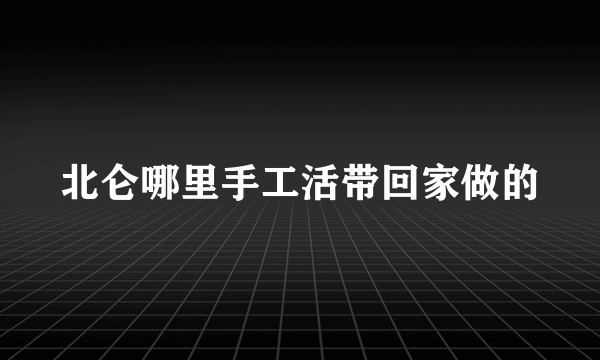 北仑哪里手工活带回家做的